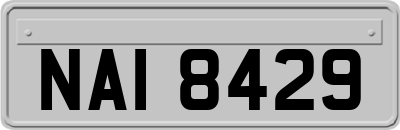 NAI 8429